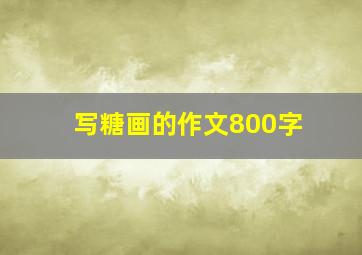 写糖画的作文800字